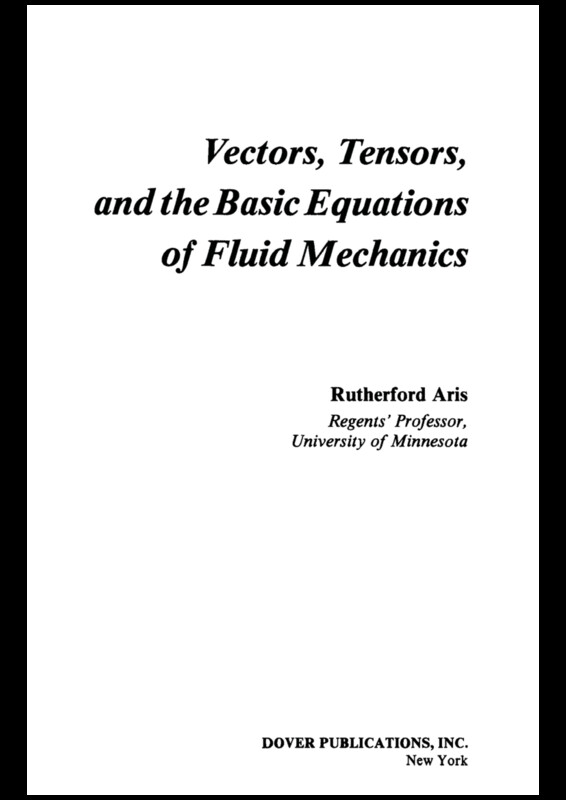 Vectors, Tensors,
and the Basic Equations
of Fluid Mechanics

Rutherford Aris
Regents' Professor,
University of Minnesota

DOVER PUBLICATIONS, INC.
New York